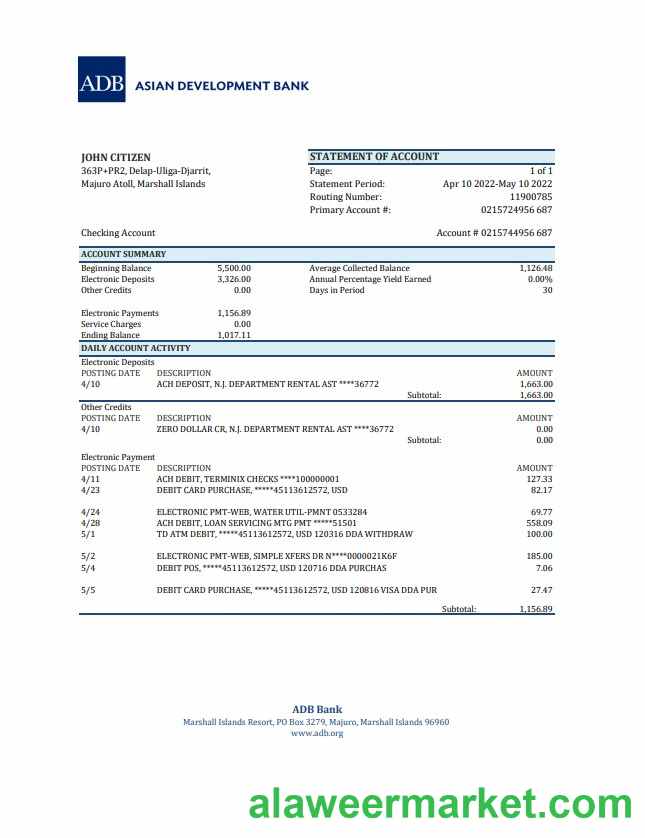 ADB ASIAN DEVELOPMENT BANK

JOHN CITIZEN
363P+PR2, Delap-Uliga-Djarrit,
Majuro Atoll, Marshall Islands

STATEMENT OF ACCOUNT

| | |
|---|---|
| Page: | 1 of 1 |
| Statement Period: | Apr 10 2022-May 10 2022 |
| Routing Number: | 11900785 |
| Primary Account #: | 0215724956 687 |

Checking Account

Account # 0215744956 687

ACCOUNT SUMMARY

| | | | |
|---|---|---|---|
| Beginning Balance | 5,500.00 | Average Collected Balance | 1,126.48 |
| Electronic Deposits | 3,326.00 | Annual Percentage Yield Earned | 0.00% |
| Other Credits | 0.00 | Days in Period | 30 |
| Electronic Payments | 1,156.89 | | |
| Service Charges | 0.00 | | |
| Ending Balance | 1,017.11 | | |

DAILY ACCOUNT ACTIVITY

Electronic Deposits

| POSTING DATE | DESCRIPTION | AMOUNT |
|---|---|---|
| 4/10 | ACH DEPOSIT, N.J. DEPARTMENT RENTAL AST ****36772 | 1,663.00 |
| | Subtotal: | 1,663.00 |

Other Credits

| POSTING DATE | DESCRIPTION | AMOUNT |
|---|---|---|
| 4/10 | ZERO DOLLAR CR, N.J. DEPARTMENT RENTAL AST ****36772 | 0.00 |
| | Subtotal: | 0.00 |

Electronic Payment

| POSTING DATE | DESCRIPTION | AMOUNT |
|---|---|---|
| 4/11 | ACH DEBIT, TERMINIX CHECKS ****100000001 | 127.33 |
| 4/23 | DEBIT CARD PURCHASE, *****45113612572, USD | 82.17 |
| 4/24 | ELECTRONIC PMT-WEB, WATER UTIL-PMNT 0533284 | 69.77 |
| 4/28 | ACH DEBIT, LOAN SERVICING MTG PMT *****51501 | 558.09 |
| 5/1 | TD ATM DEBIT, *****45113612572, USD 120316 DDA WITHDRAW | 100.00 |
| 5/2 | ELECTRONIC PMT-WEB, SIMPLE XFERS DR N****0000021K6F | 185.00 |
| 5/4 | DEBIT POS, *****45113612572, USD 120716 DDA PURCHAS | 7.06 |
| 5/5 | DEBIT CARD PURCHASE, *****45113612572, USD 120816 VISA DDA PUR | 27.47 |
| | Subtotal: | 1,156.89 |

ADB Bank
Marshall Islands Resort, PO Box 3279, Majuro, Marshall Islands 96960
www.adb.org

alaweermarket.com